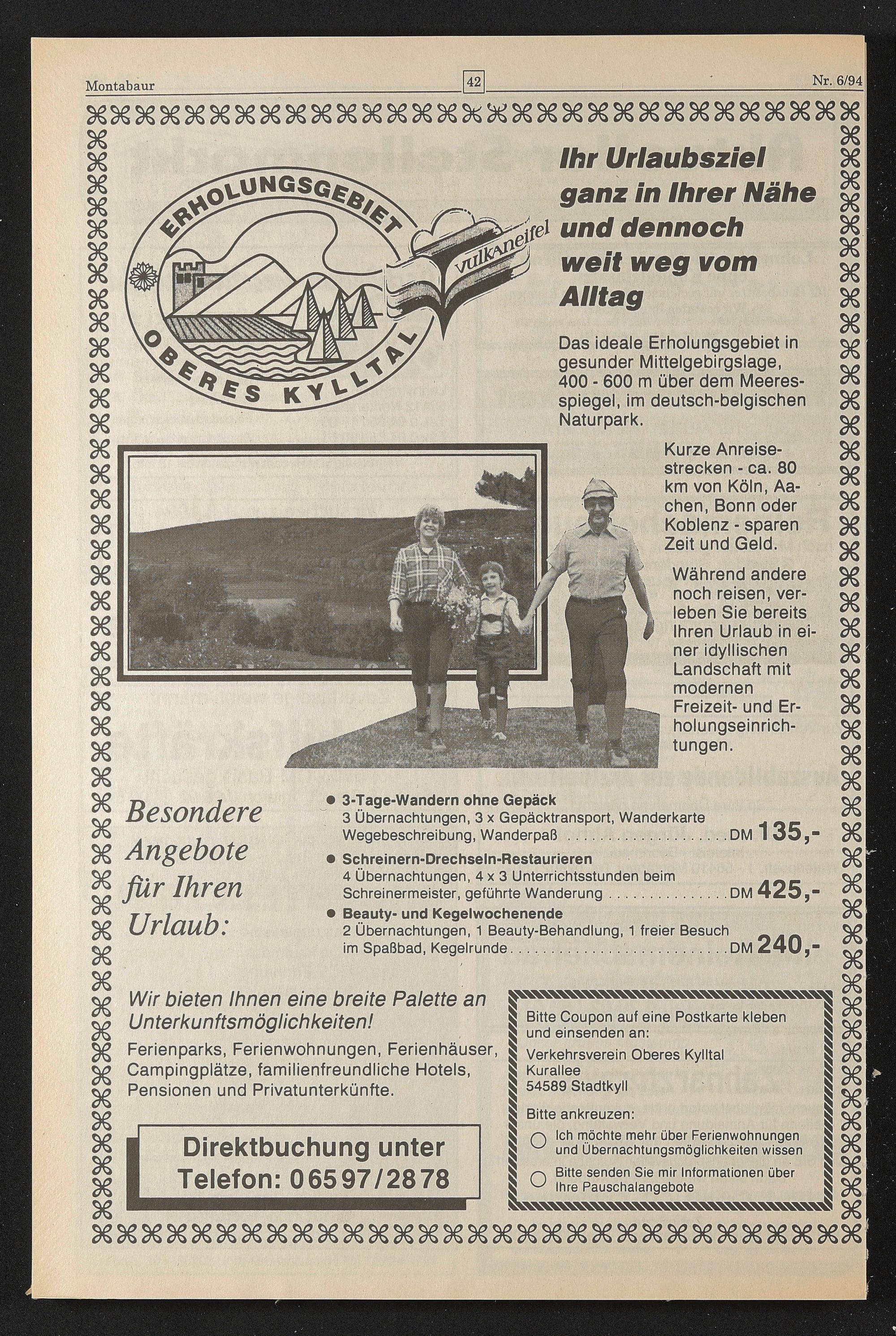 Montabaur 42 Nr. 6/94

ERHOLUNGSGEBIET
OBERES KYLLTAL
vulkaneifel

Ihr Urlaubsziel ganz in Ihrer Nähe und dennoch weit weg vom Alltag

Das ideale Erholungsgebiet in gesunder Mittelgebirgslage, 400 - 600 m über dem Meeresspiegel, im deutsch-belgischen Naturpark.

Kurze Anreisestrecken - ca. 80 km von Köln, Aachen, Bonn oder Koblenz - sparen Zeit und Geld.

Während andere noch reisen, verleben Sie bereits Ihren Urlaub in einer idyllischen Landschaft mit modernen Freizeit- und Erholungseinrichtungen.

Besondere Angebote für Ihren Urlaub:

• 3-Tage-Wandern ohne Gepäck
3 Übernachtungen, 3 x Gepäcktransport, Wanderkarte Wegebeschreibung, Wanderpaß DM 135,-
• Schreinern-Drechseln-Restaurieren
4 Übernachtungen, 4 x 3 Unterrichtsstunden beim Schreinermeister, geführte Wanderung DM 425,-
• Beauty- und Kegelwochenende
2 Übernachtungen, 1 Beauty-Behandlung, 1 freier Besuch im Spaßbad, Kegelrunde DM 240,-

Wir bieten Ihnen eine breite Palette an Unterkunftsmöglichkeiten!

Ferienparks, Ferienwohnungen, Ferienhäuser, Campingplätze, familienfreundliche Hotels, Pensionen und Privatunterkünfte.

Direktbuchung unter
Telefon: 06597/2878

Bitte Coupon auf eine Postkarte kleben und einsenden an:

Verkehrsverein Oberes Kylltal
Kurallee
54589 Stadtkyll

Bitte ankreuzen:
☐ Ich möchte mehr über Ferienwohnungen und Übernachtungsmöglichkeiten wissen
☐ Bitte senden Sie mir Informationen über Ihre Pauschalangebote